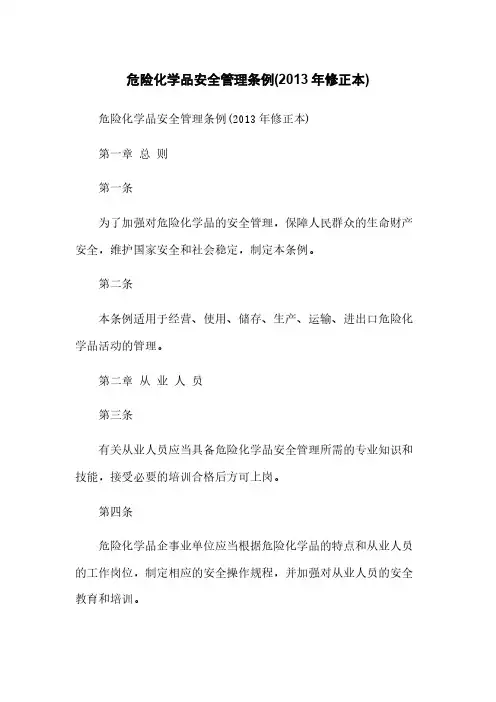 危险化学品安全管理条例(2013 年修正本)

危险化学品安全管理条例(2013 年修正本)

第一章 总 则

第一条

为了加强对危险化学品的安全管理，保障人民群众的生命财产安全，维护国家安全和社会稳定，制定本条例。

第二条

本条例适用于经营、使用、储存、生产、运输、进出口危险化学品活动的管理。

第二章 从 业 人 员

第三条

有关从业人员应当具备危险化学品安全管理所需的专业知识和技能，接受必要的培训合格后方可上岗。

第四条

危险化学品企事业单位应当根据危险化学品的特点和从业人员的工作岗位，制定相应的安全操作规程，并加强对从业人员的安全教育和培训。